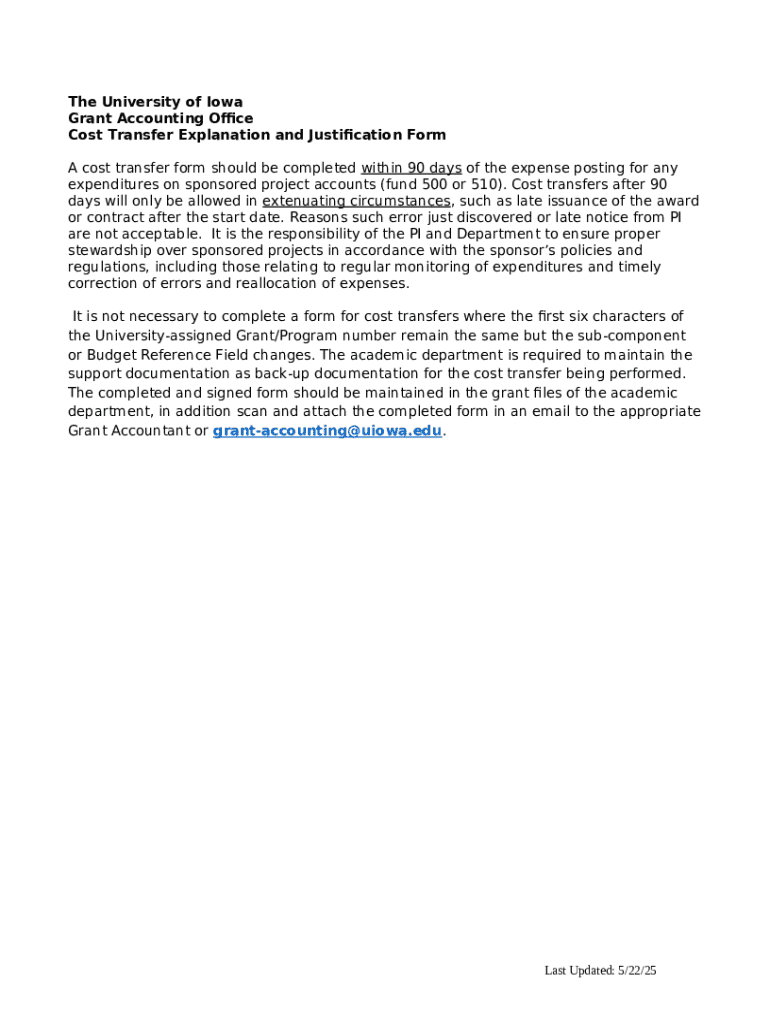 The University of Iowa
Grant Accounting Office
Cost Transfer Explanation and Justification Form

A cost transfer form should be completed within 90 days of the expense posting for any expenditures on sponsored project accounts (fund 500 or 510). Cost transfers after 90 days will only be allowed in extenuating circumstances, such as late issuance of the award or contract after the start date. Reasons such error just discovered or late notice from PI are not acceptable. It is the responsibility of the PI and Department to ensure proper stewardship over sponsored projects in accordance with the sponsor's policies and regulations, including those relating to regular monitoring of expenditures and timely correction of errors and reallocation of expenses.

It is not necessary to complete a form for cost transfers where the first six characters of the University-assigned Grant/Program number remain the same but the sub-component or Budget Reference Field changes. The academic department is required to maintain the support documentation as back-up documentation for the cost transfer being performed. The completed and signed form should be maintained in the grant files of the academic department, in addition scan and attach the completed form in an email to the appropriate Grant Accountant or grant-accounting@uiowa.edu.

Last Updated: 5/22/25